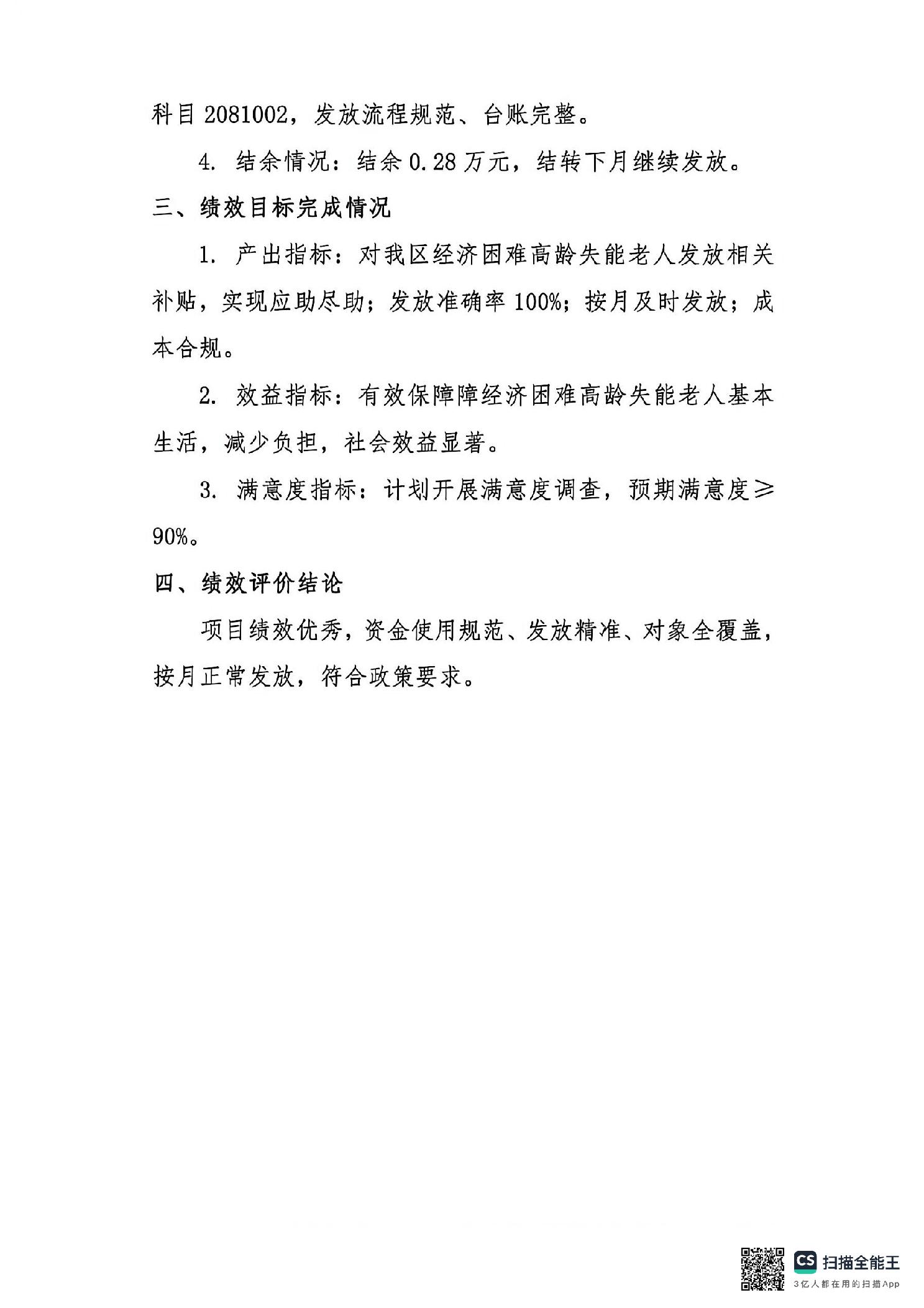 科目 2081002，发放流程规范、台账完整。

4. 结余情况：结余 0.28 万元，结转下月继续发放。

三、绩效目标完成情况

1. 产出指标：对我区经济困难高龄失能老人发放相关补贴，实现应助尽助；发放准确率 100%；按月及时发放；成本合规。

2. 效益指标：有效保障障经济困难高龄失能老人基本生活，减少负担，社会效益显著。

3. 满意度指标：计划开展满意度调查，预期满意度≥90%。

四、绩效评价结论

项目绩效优秀，资金使用规范、发放精准、对象全覆盖，按月正常发放，符合政策要求。

CS 扫描全能王
3亿人都在用的扫描App